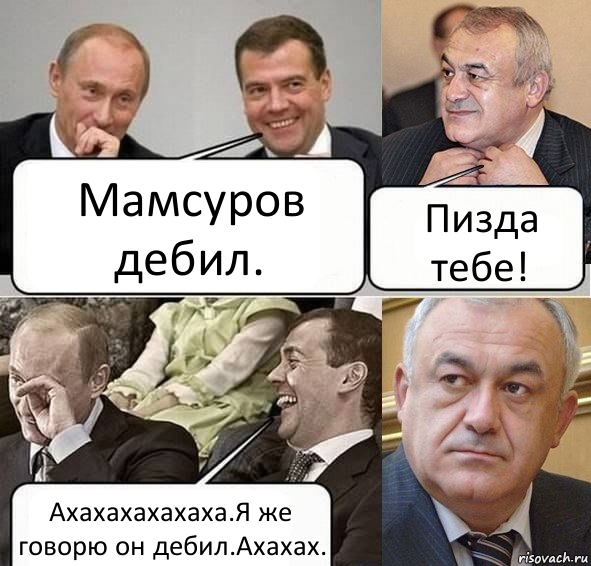 Мамсуров дебил.

Пизда тебе!

Ахахахахахаха.Я же говорю он дебил.Ахахах.

risovach.ru